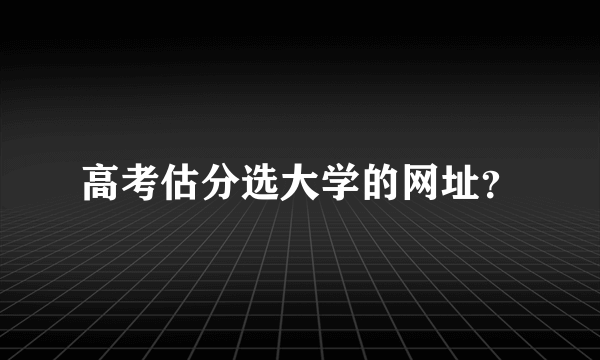 高考估分选大学的网址?